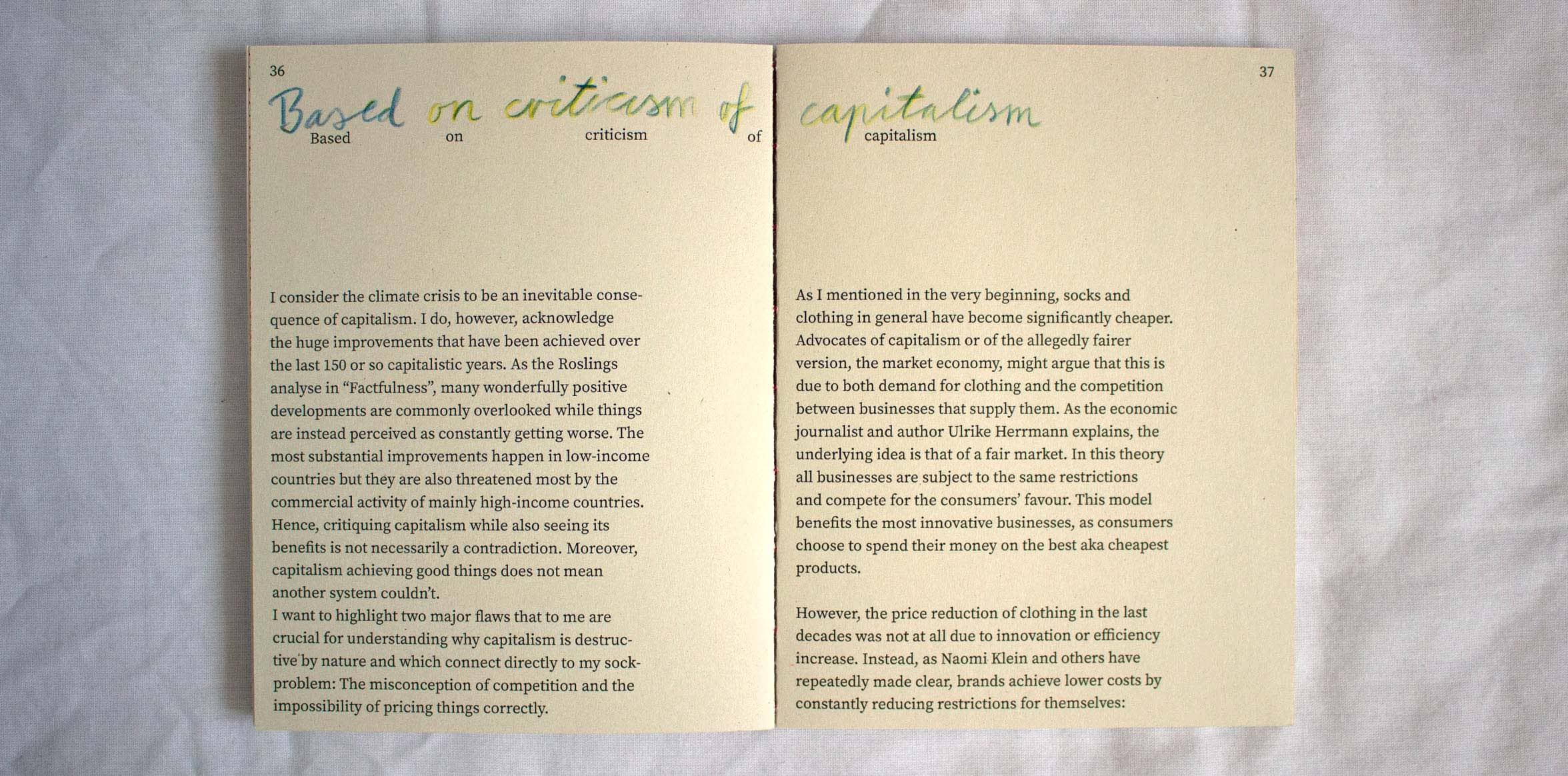 36

Based on criticism of

Based on criticism of

I consider the climate crisis to be an inevitable consequence of capitalism. I do, however, acknowledge the huge improvements that have been achieved over the last 150 or so capitalistic years. As the Roslings analyse in "Factfulness", many wonderfully positive developments are commonly overlooked while things are instead perceived as constantly getting worse. The most substantial improvements happen in low-income countries but they are also threatened most by the commercial activity of mainly high-income countries. Hence, critiquing capitalism while also seeing its benefits is not necessarily a contradiction. Moreover, capitalism achieving good things does not mean another system couldn't.
I want to highlight two major flaws that to me are crucial for understanding why capitalism is destructive by nature and which connect directly to my sock-problem: The misconception of competition and the impossibility of pricing things correctly.

37

capitalism

capitalism

As I mentioned in the very beginning, socks and clothing in general have become significantly cheaper. Advocates of capitalism or of the allegedly fairer version, the market economy, might argue that this is due to both demand for clothing and the competition between businesses that supply them. As the economic journalist and author Ulrike Herrmann explains, the underlying idea is that of a fair market. In this theory all businesses are subject to the same restrictions and compete for the consumers' favour. This model benefits the most innovative businesses, as consumers choose to spend their money on the best aka cheapest products.

However, the price reduction of clothing in the last decades was not at all due to innovation or efficiency increase. Instead, as Naomi Klein and others have repeatedly made clear, brands achieve lower costs by constantly reducing restrictions for themselves: